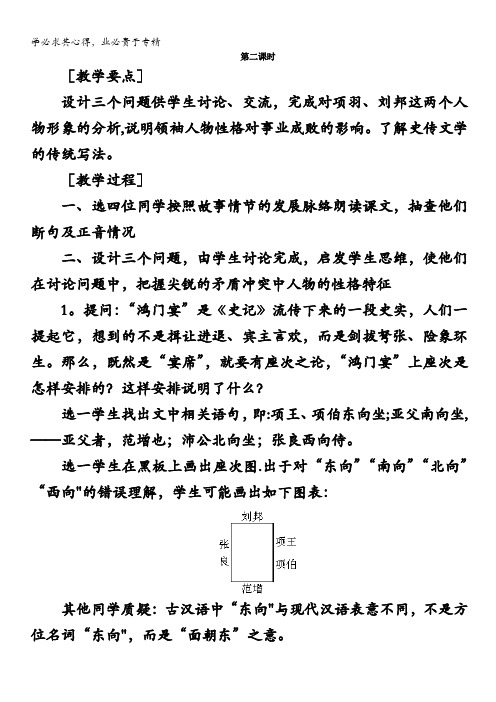 学必求其心得，业必贵于专精

第二课时

［教学要点］

设计三个问题供学生讨论、交流，完成对项羽、刘邦这两个人物形象的分析,说明领袖人物性格对事业成败的影响。了解史传文学的传统写法。

［教学过程］

一、选四位同学按照故事情节的发展脉络朗读课文，抽查他们断句及正音情况

二、设计三个问题，由学生讨论完成，启发学生思维，使他们在讨论问题中，把握尖锐的矛盾冲突中人物的性格特征

1。提问：“鸿门宴”是《史记》流传下来的一段史实，人们一提起它，想到的不是揖让进退、宾主言欢，而是剑拔弩张、险象环生。那么，既然是“宴席”，就要有座次之论，“鸿门宴”上座次是怎样安排的？这样安排说明了什么？

选一学生找出文中相关语句，即:项王、项伯东向坐;亚父南向坐,——亚父者，范增也；沛公北向坐；张良西向侍。

选一学生在黑板上画出座次图.出于对“东向”“南向”“北向”“西向"的错误理解，学生可能画出如下图表：

刘邦

张良

项王

项伯

范增

其他同学质疑：古汉语中“东向"与现代汉语表意不同，不是方位名词“东向"，而是“面朝东”之意。